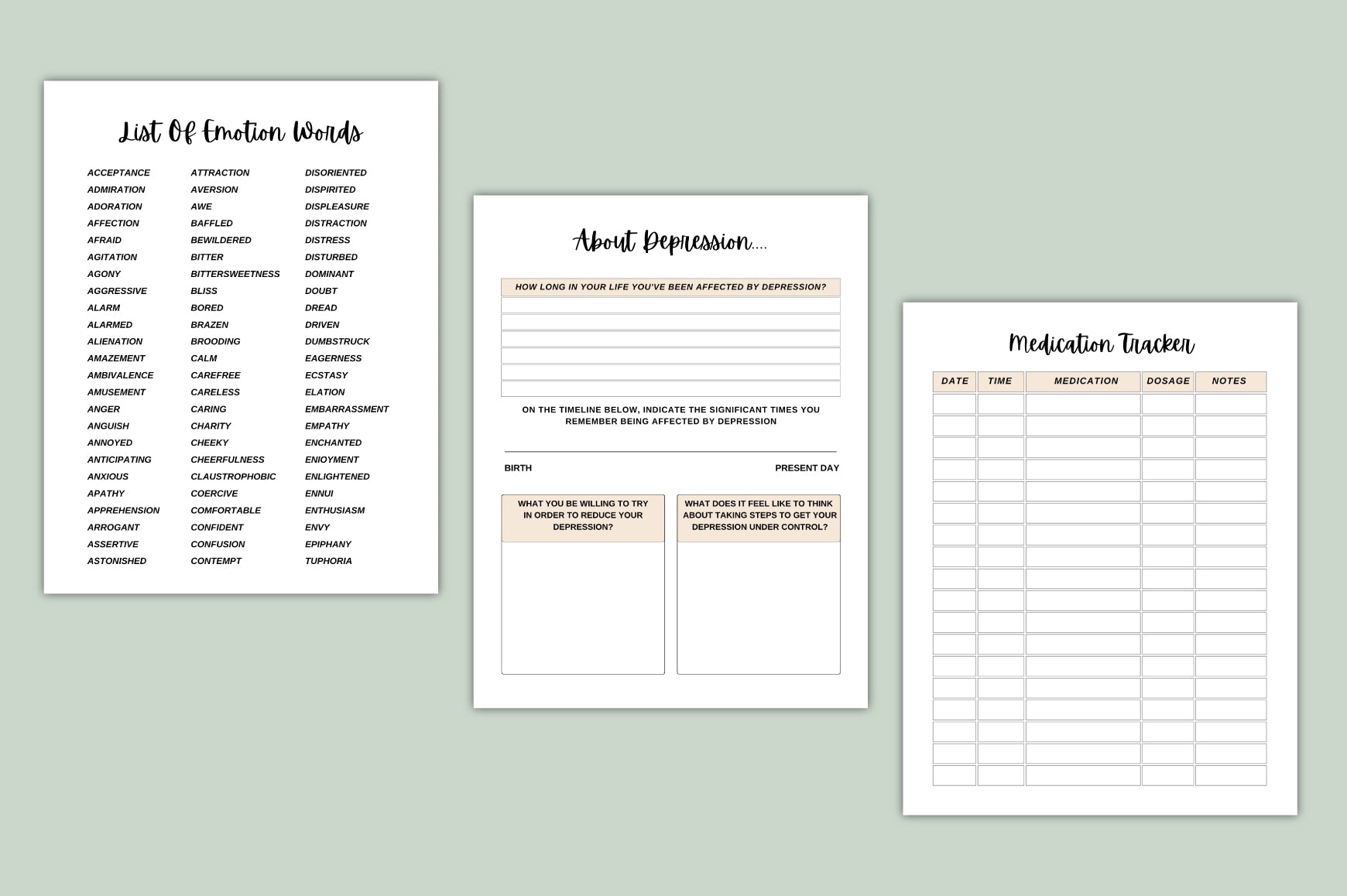 List Of Emotion Words

ACCEPTANCE
ADMIRATION
ADORATION
AFFECTION
AFRAID
AGITATION
AGONY
AGGRESSIVE
ALARM
ALARMED
ALIENATION
AMAZEMENT
AMBIVALENCE
AMUSEMENT
ANGER
ANGUISH
ANNOYED
ANTICIPATING
ANXIOUS
APATHY
APPREHENSION
ARROGANT
ASSERTIVE
ASTONISHED

ATTRACTION
AVERSION
AWE
BAFFLED
BEWILDERED
BITTER
BITTERSWEETNESS
BLISS
BORED
BRAZEN
BROODING
CALM
CAREFREE
CARELESS
CARING
CHARITY
CHEEKY
CHEERFULNESS
CLAUSTROPHOBIC
COERCIVE
COMFORTABLE
CONFIDENT
CONFUSION
CONTEMPT

DISORIENTED
DISPIRITED
DISPLEASURE
DISTRACTION
DISTRESS
DISTURBED
DOMINANT
DOUBT
DREAD
DRIVEN
DUMBSTRUCK
EAGERNESS
ECSTASY
ELATION
EMBARRASSMENT
EMPATHY
ENCHANTED
ENIOYMENT
ENLIGHTENED
ENNUI
ENTHUSIASM
ENVY
EPIPHANY
TUPHORIA

About Depression....

HOW LONG IN YOUR LIFE YOU'VE BEEN AFFECTED BY DEPRESSION?

ON THE TIMELINE BELOW, INDICATE THE SIGNIFICANT TIMES YOU REMEMBER BEING AFFECTED BY DEPRESSION

BIRTH
PRESENT DAY

WHAT YOU BE WILLING TO TRY IN ORDER TO REDUCE YOUR DEPRESSION?

WHAT DOES IT FEEL LIKE TO THINK ABOUT TAKING STEPS TO GET YOUR DEPRESSION UNDER CONTROL?

Medication Tracker

| DATE | TIME | MEDICATION | DOSAGE | NOTES |
|---|---|---|---|---|
| | | | | |